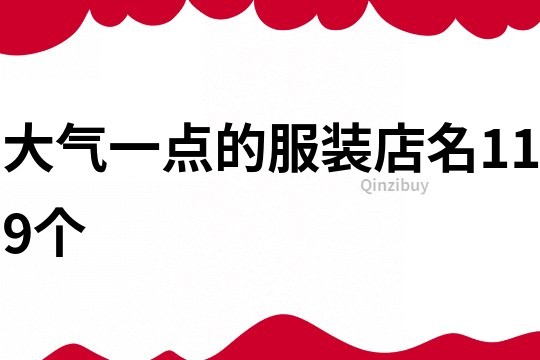 大气一点的服装店名119个

Qinzibuy